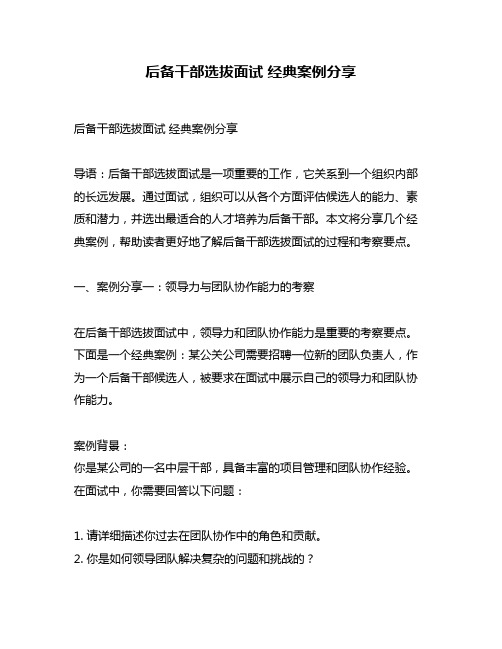 后备干部选拔面试 经典案例分享

后备干部选拔面试 经典案例分享

导语：后备干部选拔面试是一项重要的工作，它关系到一个组织内部的长远发展。通过面试，组织可以从各个方面评估候选人的能力、素质和潜力，并选出最适合的人才培养为后备干部。本文将分享几个经典案例，帮助读者更好地了解后备干部选拔面试的过程和考察要点。

一、案例分享一：领导力与团队协作能力的考察

在后备干部选拔面试中，领导力和团队协作能力是重要的考察要点。下面是一个经典案例：某公关公司需要招聘一位新的团队负责人，作为一个后备干部候选人，被要求在面试中展示自己的领导力和团队协作能力。

案例背景：
你是某公司的一名中层干部，具备丰富的项目管理和团队协作经验。在面试中，你需要回答以下问题：

1. 请详细描述你过去在团队协作中的角色和贡献。
2. 你是如何领导团队解决复杂的问题和挑战的？